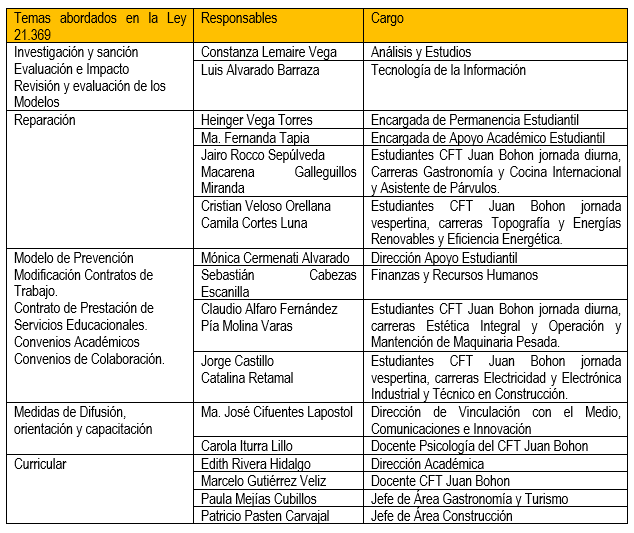 | Temas abordados en la Ley 21.369 | Responsables | Cargo |
|---|---|---|
| Investigación y sanción Evaluación e Impacto Revisión y evaluación de los Modelos | Constanza Lemaire Vega | Análisis y Estudios |
| | Luis Alvarado Barraza | Tecnología de la Información |
| Reparación | Heinger Vega Torres | Encargada de Permanencia Estudiantil |
| | Ma. Fernanda Tapia | Encargada de Apoyo Académico Estudiantil |
| | Jairo Rocco Sepúlveda Macarena Galleguillos Miranda | Estudiantes CFT Juan Bohon jornada diurna, Carreras Gastronomía y Cocina Internacional y Asistente de Párvulos. |
| | Cristian Veloso Orellana Camila Cortes Luna | Estudiantes CFT Juan Bohon jornada vespertina, carreras Topografía y Energías Renovables y Eficiencia Energética. |
| Modelo de Prevención Modificación Contratos de Trabajo. Contrato de Prestación de Servicios Educacionales. Convenios Académicos Convenios de Colaboración. | Mónica Cermenati Alvarado | Dirección Apoyo Estudiantil |
| | Sebastián Cabezas Escanilla | Finanzas y Recursos Humanos |
| | Claudio Alfaro Fernández Pía Molina Varas | Estudiantes CFT Juan Bohon jornada diurna, carreras Estética Integral y Operación y Mantención de Maquinaria Pesada. |
| | Jorge Castillo Catalina Retamal | Estudiantes CFT Juan Bohon jornada vespertina, carreras Electricidad y Electrónica Industrial y Técnico en Construcción. |
| Medidas de Difusión, orientación y capacitación | Ma. José Cifuentes Lapostol | Dirección de Vinculación con el Medio, Comunicaciones e Innovación |
| | Carola Iturra Lillo | Docente Psicología del CFT Juan Bohon |
| Curricular | Edith Rivera Hidalgo | Dirección Académica |
| | Marcelo Gutiérrez Veliz | Docente CFT Juan Bohon |
| | Paula Mejías Cubillos | Jefe de Área Gastronomía y Turismo |
| | Patricio Pasten Carvajal | Jefe de Área Construcción |